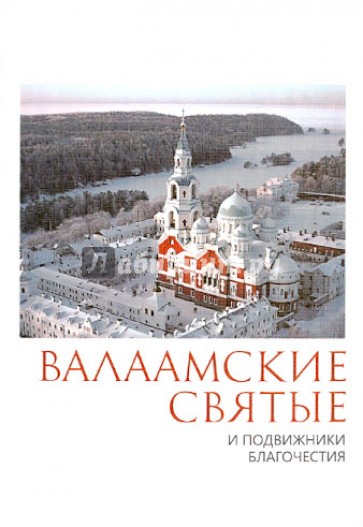 Лабиринт.ру

ВАЛААМСКИЕ СВЯТЫЕ

И ПОДВИЖНИКИ БЛАГОЧЕСТИЯ